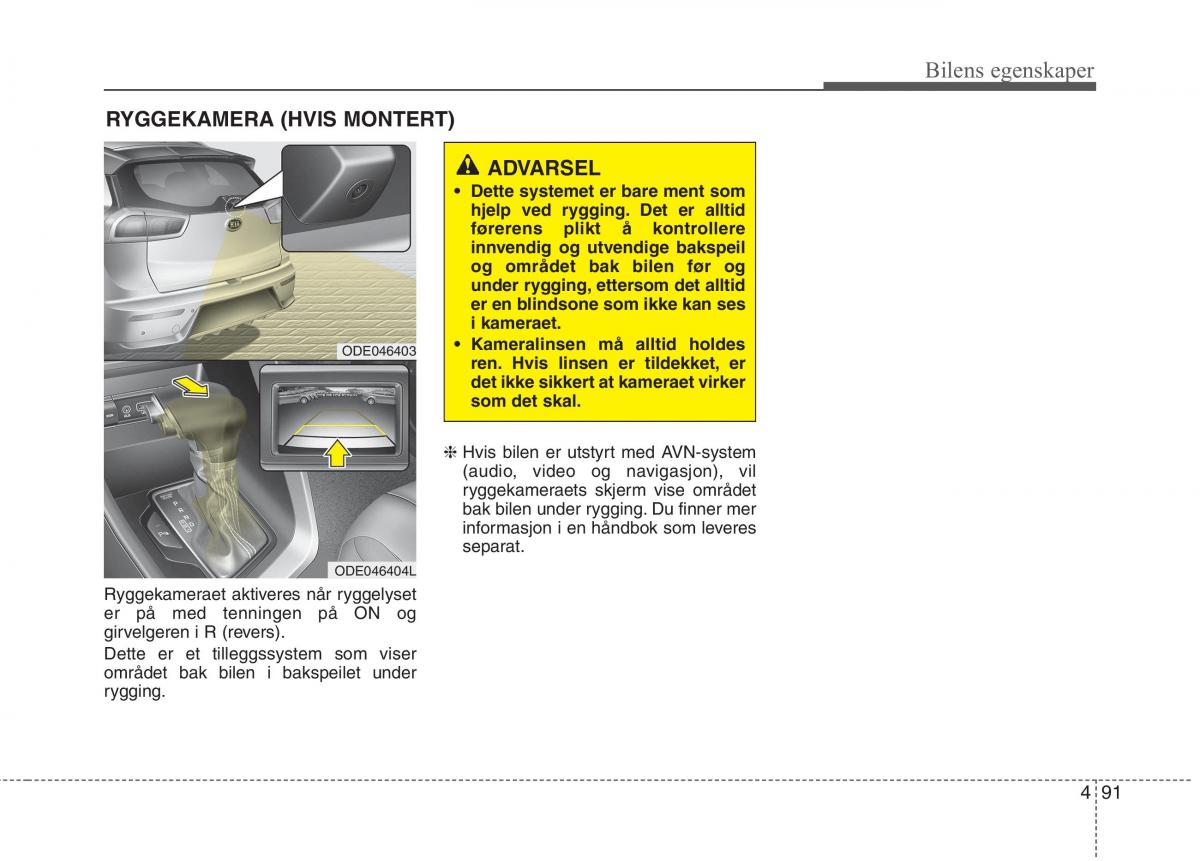 Bilens egenskaper

RYGGEKAMERA (HVIS MONTERT)

ODE046403

ODE046404L

Ryggekameraet aktiveres når ryggelyset er på med tenningen på ON og girvelgeren i R (revers).

Dette er et tilleggssystem som viser området bak bilen i bakspeilet under rygging.

ADVARSEL

• Dette systemet er bare ment som hjelp ved rygging. Det er alltid førerens plikt å kontrollere innvendig og utvendige bakspeil og området bak bilen før og under rygging, ettersom det alltid er en blindsone som ikke kan ses i kameraet.
• Kameralinsen må alltid holdes ren. Hvis linsen er tildekket, er det ikke sikkert at kameraet virker som det skal.

❈ Hvis bilen er utstyrt med AVN-system (audio, video og navigasjon), vil ryggekameraets skjerm vise området bak bilen under rygging. Du finner mer informasjon i en håndbok som leveres separat.

4 91